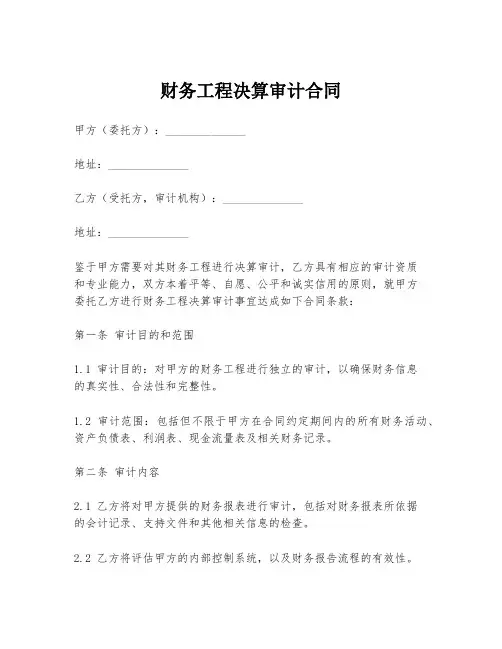 财务工程决算审计合同

甲方（委托方）：______________

地址：______________

乙方（受托方，审计机构）：______________

地址：______________

鉴于甲方需要对其财务工程进行决算审计，乙方具有相应的审计资质和专业能力，双方本着平等、自愿、公平和诚实信用的原则，就甲方委托乙方进行财务工程决算审计事宜达成如下合同条款：

第一条 审计目的和范围

1.1 审计目的：对甲方的财务工程进行独立的审计，以确保财务信息的真实性、合法性和完整性。

1.2 审计范围：包括但不限于甲方在合同约定期间内的所有财务活动、资产负债表、利润表、现金流量表及相关财务记录。

第二条 审计内容

2.1 乙方将对甲方提供的财务报表进行审计，包括对财务报表所依据的会计记录、支持文件和其他相关信息的检查。

2.2 乙方将评估甲方的内部控制系统，以及财务报告流程的有效性。